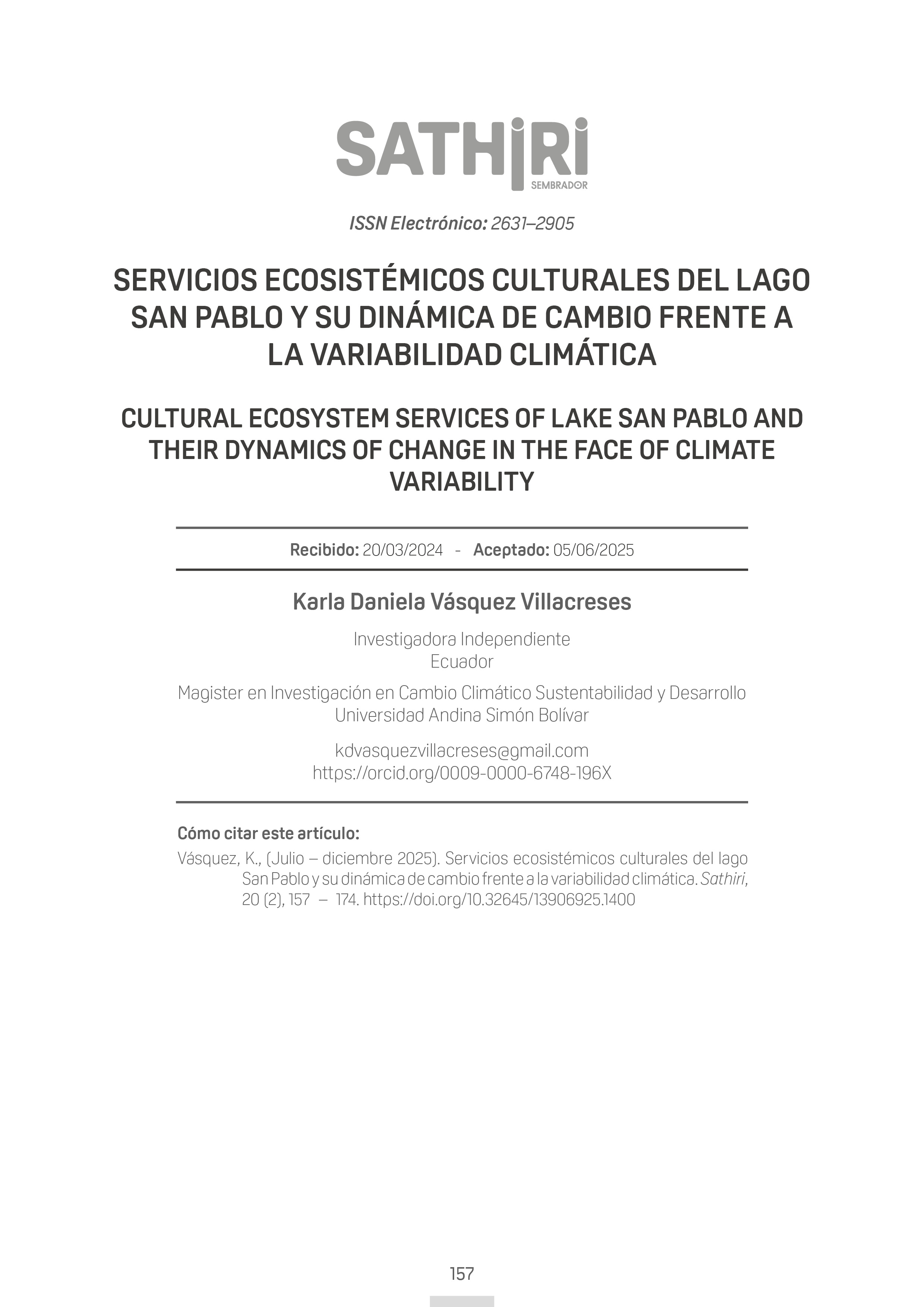 SATHIRI
SEMBRADOR

ISSN Electrónico: 2631–2905

SERVICIOS ECOSISTÉMICOS CULTURALES DEL LAGO SAN PABLO Y SU DINÁMICA DE CAMBIO FRENTE A LA VARIABILIDAD CLIMÁTICA

CULTURAL ECOSYSTEM SERVICES OF LAKE SAN PABLO AND THEIR DYNAMICS OF CHANGE IN THE FACE OF CLIMATE VARIABILITY

Recibido: 20/03/2024 - Aceptado: 05/06/2025

Karla Daniela Vásquez Villacreses

Investigadora Independiente
Ecuador

Magister en Investigación en Cambio Climático Sustentabilidad y Desarrollo
Universidad Andina Simón Bolívar

kdvasquezvillacreses@gmail.com
https://orcid.org/0009-0000-6748-196X

Cómo citar este artículo:
Vásquez, K., (Julio – diciembre 2025). Servicios ecosistémicos culturales del lago San Pablo y su dinámica de cambio frente a la variabilidad climática. Sathiri, 20 (2), 157 – 174. https://doi.org/10.32645/13906925.1400

157